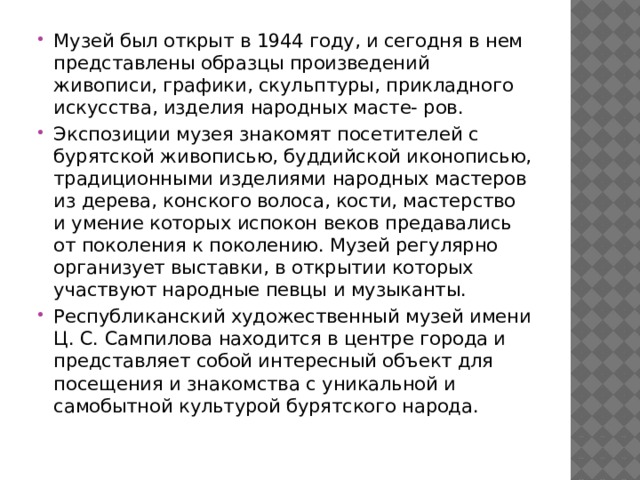 • Музей был открыт в 1944 году, и сегодня в нем представлены образцы произведений живописи, графики, скульптуры, прикладного искусства, изделия народных масте- ров.

• Экспозиции музея знакомят посетителей с бурятской живописью, буддийской иконописью, традиционными изделиями народных мастеров из дерева, конского волоса, кости, мастерство и умение которых испокон веков предавались от поколения к поколению. Музей регулярно организует выставки, в открытии которых участвуют народные певцы и музыканты.

• Республиканский художественный музей имени Ц. С. Сампилова находится в центре города и представляет собой интересный объект для посещения и знакомства с уникальной и самобытной культурой бурятского народа.